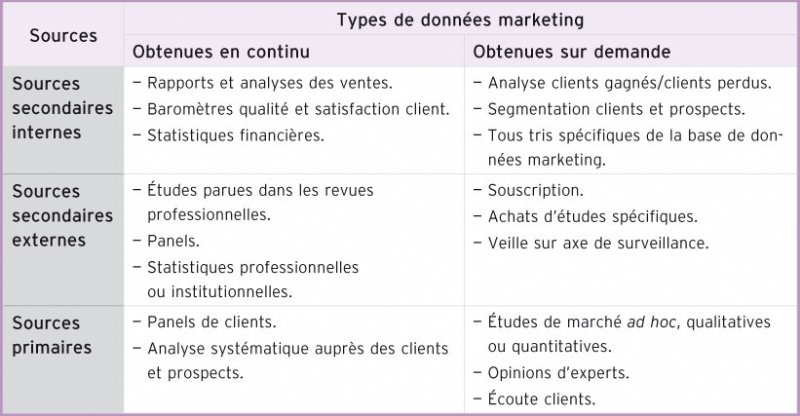 | Sources | Types de données marketing | |
|---|---|---|
| | Obtenues en continu | Obtenues sur demande |
| Sources secondaires internes | - Rapports et analyses des ventes. - Baromètres qualité et satisfaction client. - Statistiques financières. | - Analyse clients gagnés/clients perdus. - Segmentation clients et prospects. - Tous tris spécifiques de la base de données marketing. |
| Sources secondaires externes | - Études parues dans les revues professionnelles. - Panels. - Statistiques professionnelles ou institutionnelles. | - Souscription. - Achats d'études spécifiques. - Veille sur axe de surveillance. |
| Sources primaires | - Panels de clients. - Analyse systématique auprès des clients et prospects. | - Études de marché ad hoc, qualitatives ou quantitatives. - Opinions d'experts. - Écoute clients. |